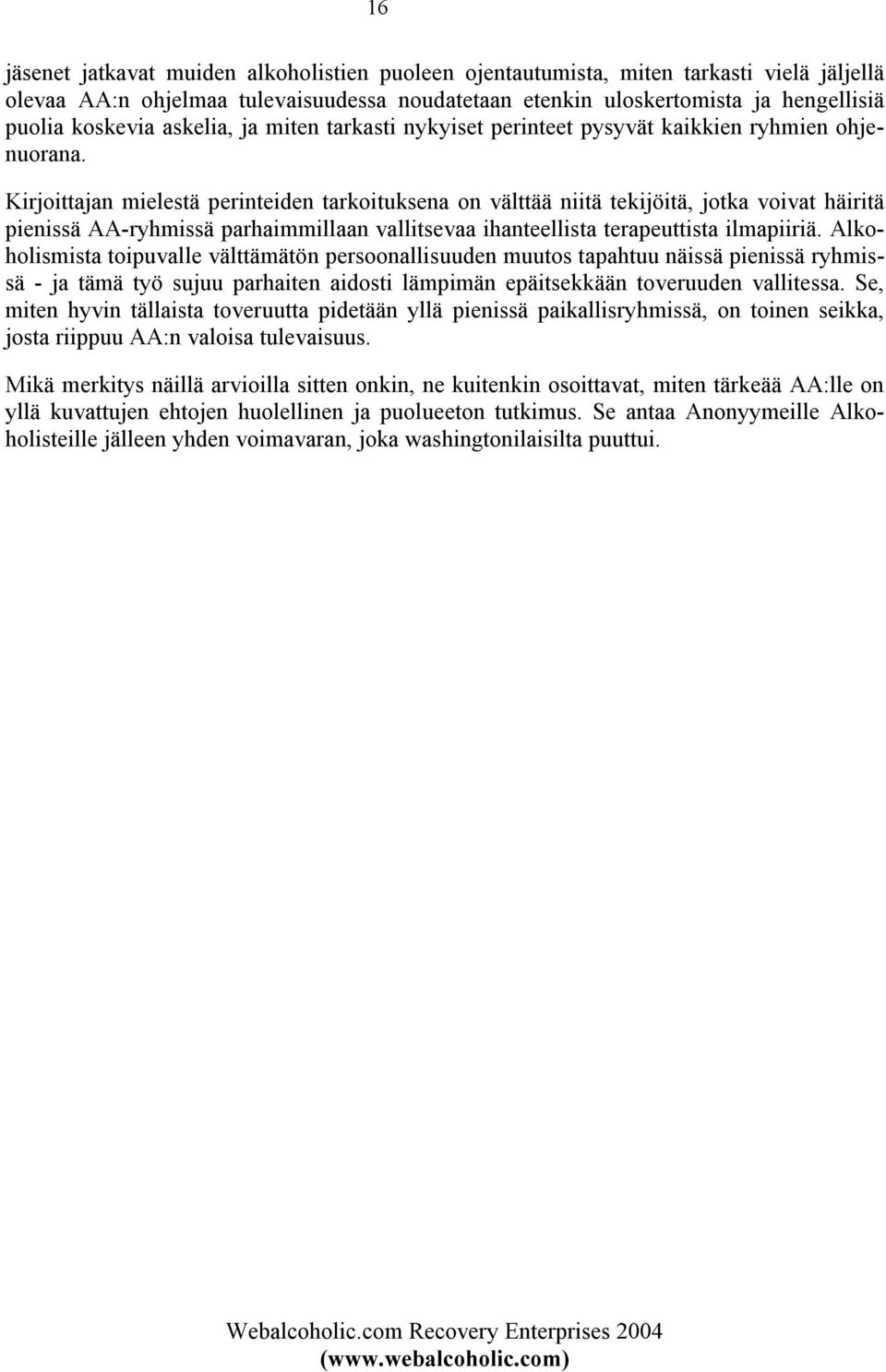 16

jäsenet jatkavat muiden alkoholistien puoleen ojentautumista, miten tarkasti vielä jäljellä olevaa AA:n ohjelmaa tulevaisuudessa noudatetaan etenkin uloskertomista ja hengellisiä puolia koskevia askelia, ja miten tarkasti nykyiset perinteet pysyvät kaikkien ryhmien ohjenuorana.

Kirjoittajan mielestä perinteiden tarkoituksena on välttää niitä tekijöitä, jotka voivat häiritä pienissä AA-ryhmissä parhaimmillaan vallitsevaa ihanteellista terapeuttista ilmapiiriä. Alkoholismista toipuvalle välttämätön persoonallisuuden muutos tapahtuu näissä pienissä ryhmissä - ja tämä työ sujuu parhaiten aidosti lämpimän epäitsekkään toveruuden vallitessa. Se, miten hyvin tällaista toveruutta pidetään yllä pienissä paikallisryhmissä, on toinen seikka, josta riippuu AA:n valoisa tulevaisuus.

Mikä merkitys näillä arvioilla sitten onkin, ne kuitenkin osoittavat, miten tärkeää AA:lle on yllä kuvattujen ehtojen huolellinen ja puolueeton tutkimus. Se antaa Anonyymeille Alkoholisteille jälleen yhden voimavaran, joka washingtonilaisilta puuttui.

Webalcoholic.com Recovery Enterprises 2004
(www.webalcoholic.com)